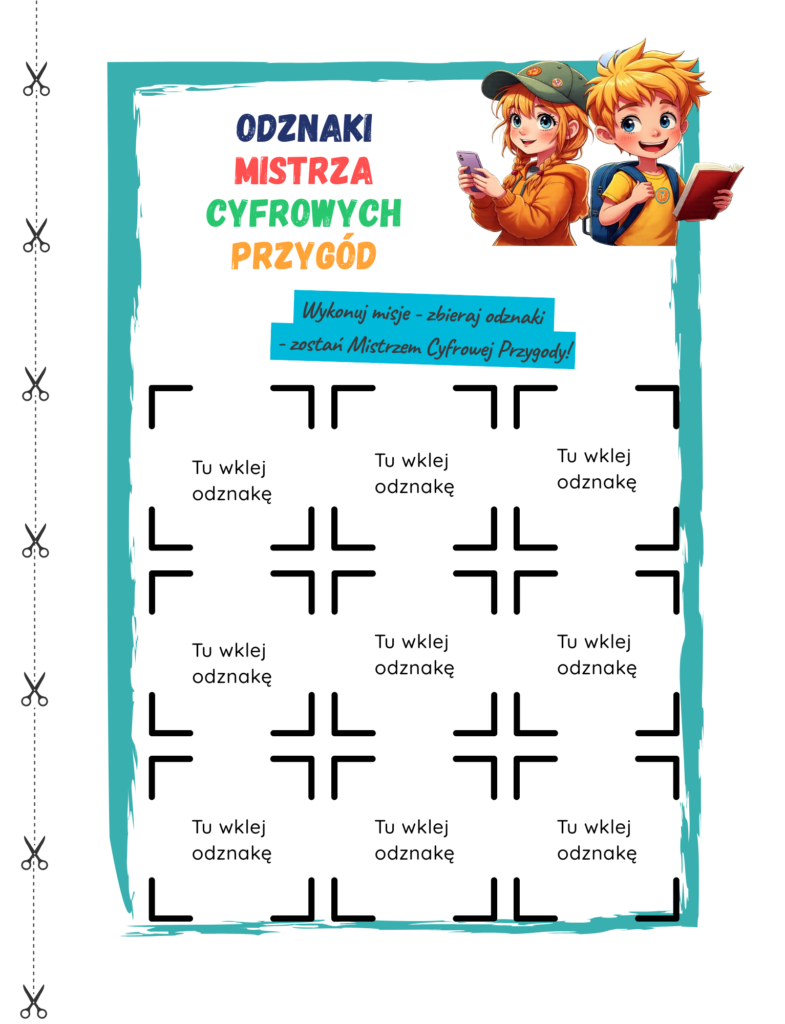 ODZNAKI
MISTRZA
CYFROWYCH
PRZYGÓD

Wykonuj misje - zbieraj odznaki
- zostań Mistrzem Cyfrowej Przygody!

Tu wklej odznakę

Tu wklej odznakę

Tu wklej odznakę

Tu wklej odznakę

Tu wklej odznakę

Tu wklej odznakę

Tu wklej odznakę

Tu wklej odznakę

Tu wklej odznakę